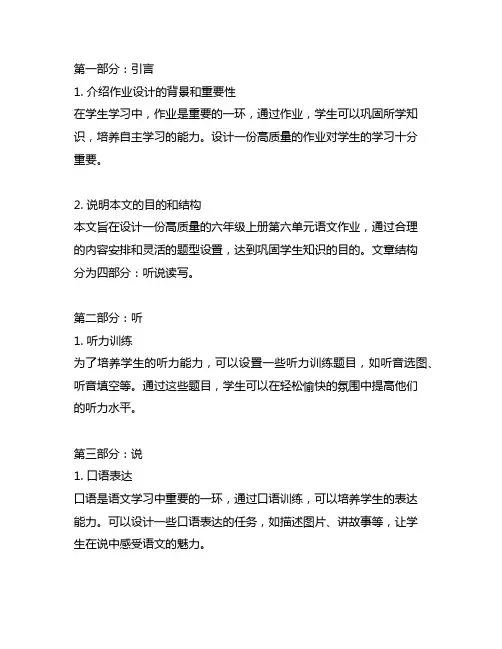 第一部分：引言
1. 介绍作业设计的背景和重要性
在学生学习中，作业是重要的一环，通过作业，学生可以巩固所学知识，培养自主学习的能力。设计一份高质量的作业对学生的学习十分重要。

2. 说明本文的目的和结构
本文旨在设计一份高质量的六年级上册第六单元语文作业，通过合理的内容安排和灵活的题型设置，达到巩固学生知识的目的。文章结构分为四部分：听说读写。

第二部分：听
1. 听力训练
为了培养学生的听力能力，可以设置一些听力训练题目，如听音选图、听音填空等。通过这些题目，学生可以在轻松愉快的氛围中提高他们的听力水平。

第三部分：说
1. 口语表达
口语是语文学习中重要的一环，通过口语训练，可以培养学生的表达能力。可以设计一些口语表达的任务，如描述图片、讲故事等，让学生在说中感受语文的魅力。